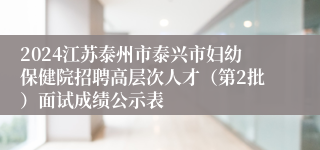 2024江苏泰州市泰兴市妇幼保健院招聘高层次人才（第2批）面试成绩公示表